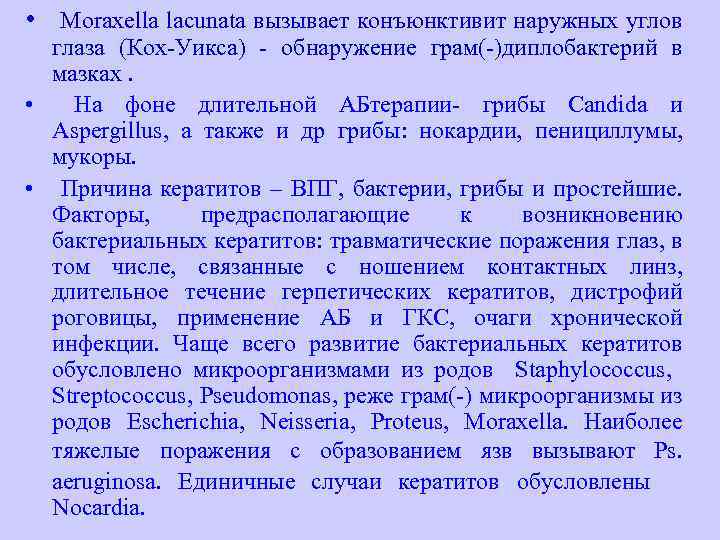 • Moraxella lacunata вызывает конъюнктивит наружных углов глаза (Кох-Уикса) - обнаружение грам(-)диплобактерий в мазках .

• На фоне длительной АБтерапии- грибы Candida и Aspergillus, а также и др грибы: нокардии, пенициллумы, мукоры.

• Причина кератитов – ВПГ, бактерии, грибы и простейшие. Факторы, предрасполагающие к возникновению бактериальных кератитов: травматические поражения глаз, в том числе, связанные с ношением контактных линз, длительное течение герпетических кератитов, дистрофий роговицы, применение АБ и ГКС, очаги хронической инфекции. Чаще всего развитие бактериальных кератитов обусловлено микроорганизмами из родов Staphylococcus, Streptococcus, Pseudomonas, реже грам(-) микроорганизмы из родов Escherichia, Neisseria, Proteus, Moraxella. Наиболее тяжелые поражения с образованием язв вызывают Ps. aeruginosa. Единичные случаи кератитов обусловлены Nocardia.